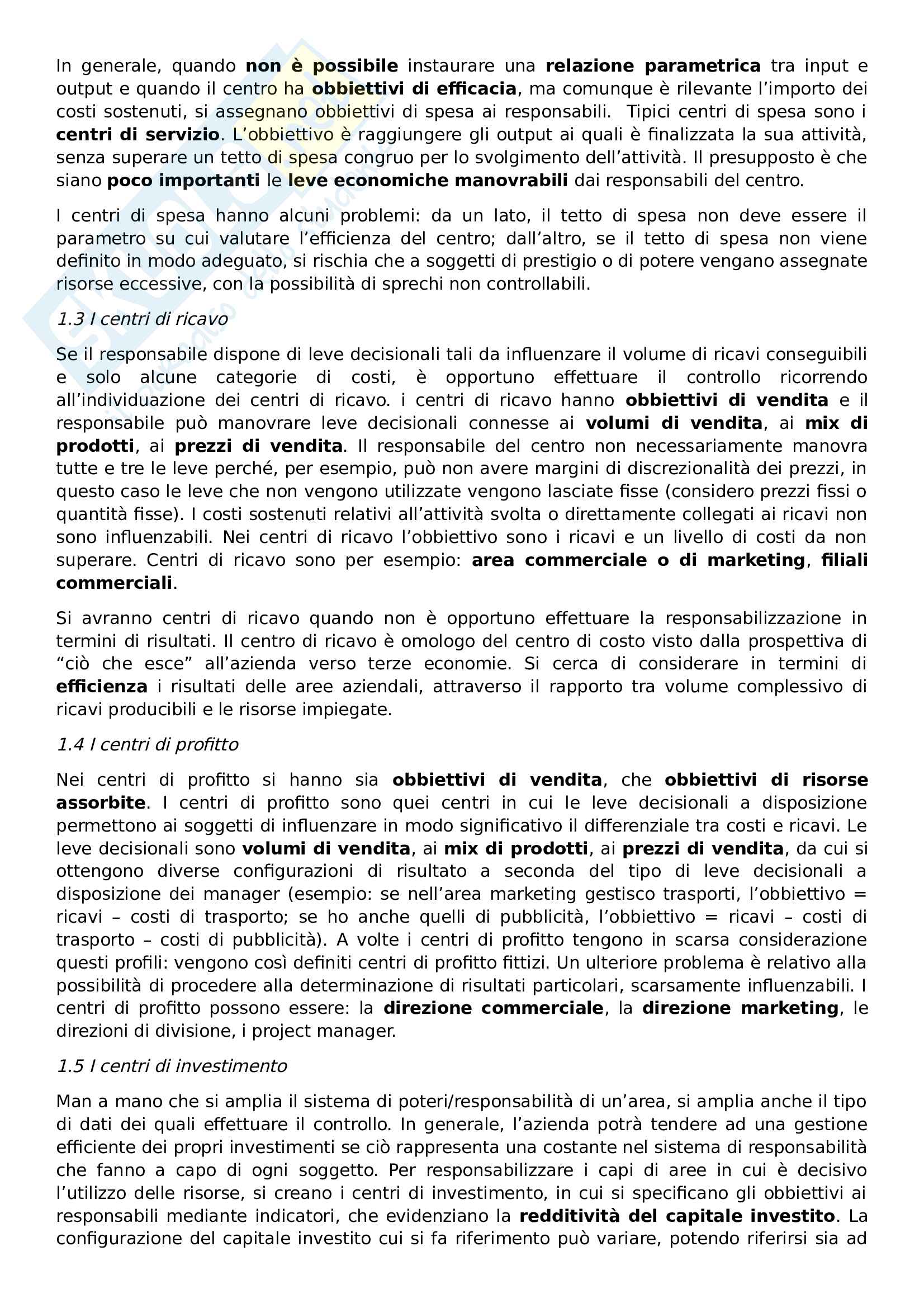 In generale, quando non è possibile instaurare una relazione parametrica tra input e output e quando il centro ha obbiettivi di efficacia, ma comunque è rilevante l'importo dei costi sostenuti, si assegnano obbiettivi di spesa ai responsabili. Tipici centri di spesa sono i centri di servizio. L'obbiettivo è raggiungere gli output ai quali è finalizzata la sua attività, senza superare un tetto di spesa congruo per lo svolgimento dell'attività. Il presupposto è che siano poco importanti le leve economiche manovrabili dai responsabili del centro.

I centri di spesa hanno alcuni problemi: da un lato, il tetto di spesa non deve essere il parametro su cui valutare l'efficienza del centro; dall'altro, se il tetto di spesa non viene definito in modo adeguato, si rischia che a soggetti di prestigio o di potere vengano assegnate risorse eccessive, con la possibilità di sprechi non controllabili.

1.3 I centri di ricavo

Se il responsabile dispone di leve decisionali tali da influenzare il volume di ricavi conseguibili e solo alcune categorie di costi, è opportuno effettuare il controllo ricorrendo all'individuazione dei centri di ricavo. i centri di ricavo hanno obbiettivi di vendita e il responsabile può manovrare leve decisionali connesse ai volumi di vendita, ai mix di prodotti, ai prezzi di vendita. Il responsabile del centro non necessariamente manovra tutte e tre le leve perché, per esempio, può non avere margini di discrezionalità dei prezzi, in questo caso le leve che non vengono utilizzate vengono lasciate fisse (considero prezzi fissi o quantità fisse). I costi sostenuti relativi all'attività svolta o direttamente collegati ai ricavi non sono influenzabili. Nei centri di ricavo l'obbiettivo sono i ricavi e un livello di costi da non superare. Centri di ricavo sono per esempio: area commerciale o di marketing, filiali commerciali.

Si avranno centri di ricavo quando non è opportuno effettuare la responsabilizzazione in termini di risultati. Il centro di ricavo è omologo del centro di costo visto dalla prospettiva di "ciò che esce" all'azienda verso terze economie. Si cerca di considerare in termini di efficienza i risultati delle aree aziendali, attraverso il rapporto tra volume complessivo di ricavi producibili e le risorse impiegate.

1.4 I centri di profitto

Nei centri di profitto si hanno sia obbiettivi di vendita, che obbiettivi di risorse assorbite. I centri di profitto sono quei centri in cui le leve decisionali a disposizione permettono ai soggetti di influenzare in modo significativo il differenziale tra costi e ricavi. Le leve decisionali sono volumi di vendita, ai mix di prodotti, ai prezzi di vendita, da cui si ottengono diverse configurazioni di risultato a seconda del tipo di leve decisionali a disposizione dei manager (esempio: se nell'area marketing gestisco trasporti, l'obbiettivo = ricavi – costi di trasporto; se ho anche quelli di pubblicità, l'obbiettivo = ricavi – costi di trasporto – costi di pubblicità). A volte i centri di profitto tengono in scarsa considerazione questi profili: vengono così definiti centri di profitto fittizi. Un ulteriore problema è relativo alla possibilità di procedere alla determinazione di risultati particolari, scarsamente influenzabili. I centri di profitto possono essere: la direzione commerciale, la direzione marketing, le direzioni di divisione, i project manager.

1.5 I centri di investimento

Man a mano che si amplia il sistema di poteri/responsabilità di un'area, si amplia anche il tipo di dati dei quali effettuare il controllo. In generale, l'azienda potrà tendere ad una gestione efficiente dei propri investimenti se ciò rappresenta una costante nel sistema di responsabilità che fanno a capo di ogni soggetto. Per responsabilizzare i capi di aree in cui è decisivo l'utilizzo delle risorse, si creano i centri di investimento, in cui si specificano gli obbiettivi ai responsabili mediante indicatori, che evidenziano la redditività del capitale investito. La configurazione del capitale investito cui si fa riferimento può variare, potendo riferirsi sia ad